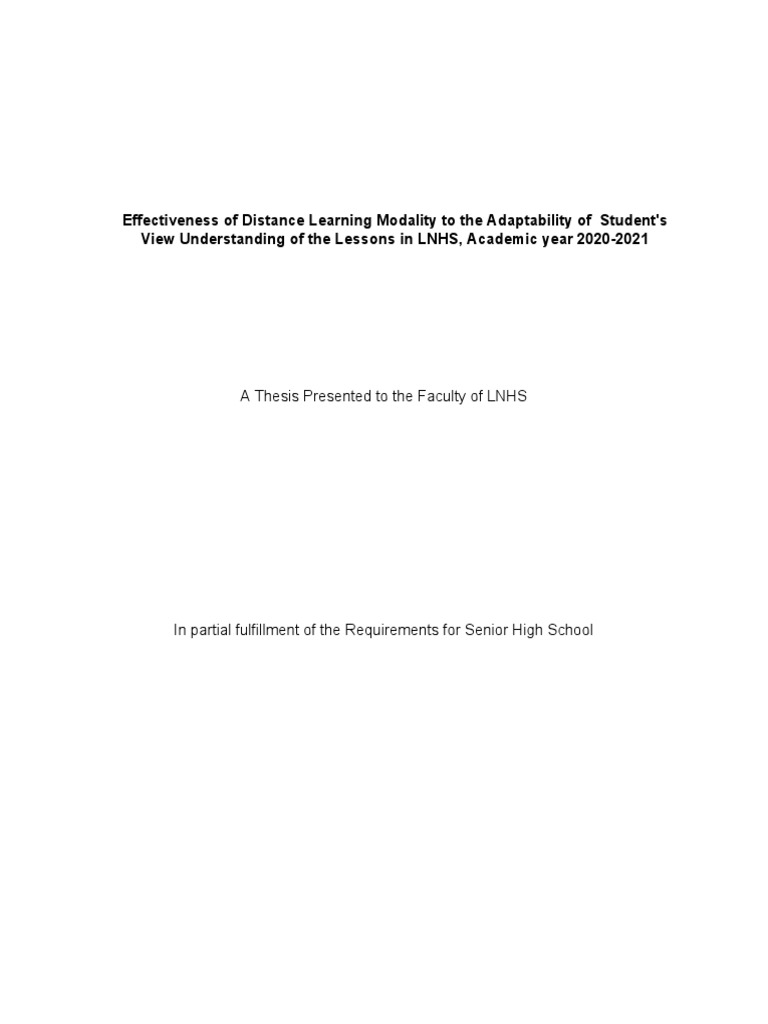 Effectiveness of Distance Learning Modality to the Adaptability of Student's View Understanding of the Lessons in LNHS, Academic year 2020-2021

A Thesis Presented to the Faculty of LNHS

In partial fulfillment of the Requirements for Senior High School